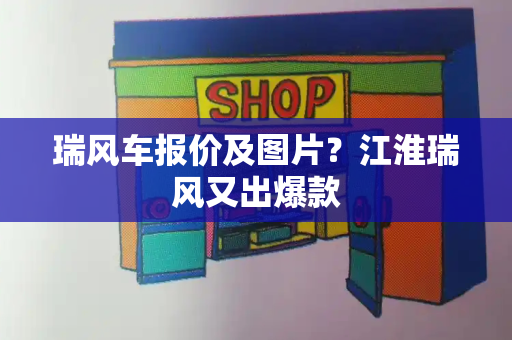 SHOP

瑞风车报价及图片？江淮瑞风又出爆款